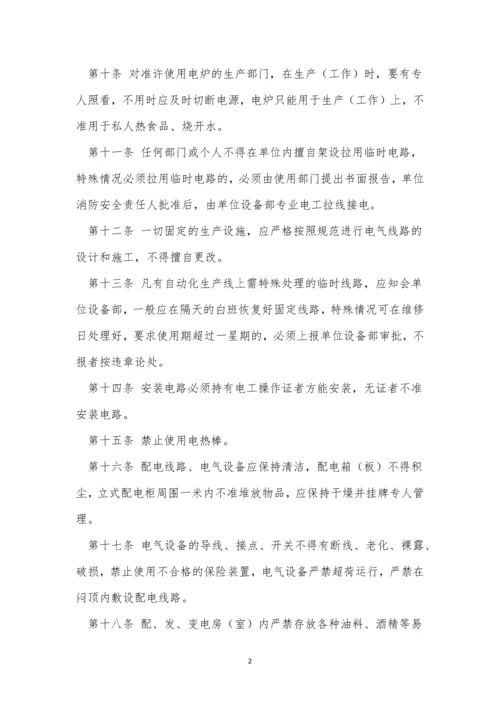 第十条 对准许使用电炉的生产部门，在生产（工作）时，要有专人照看，不用时应及时切断电源，电炉只能用于生产（工作）上，不准用于私人热食品、烧开水。

第十一条 任何部门或个人不得在单位内擅自架设拉用临时电路，特殊情况必须拉用临时电路的，必须由使用部门提出书面报告，单位消防安全责任人批准后，由单位设备部专业电工拉线接电。

第十二条 一切固定的生产设施，应严格按照规范进行电气线路的设计和施工，不得擅自更改。

第十三条 凡有自动化生产线上需特殊处理的临时线路，应知会单位设备部，一般应在隔天的白班恢复好固定线路，特殊情况可在维修日处理好，要求使用期超过一星期的，必须上报单位设备部审批，不报者按违章论处。

第十四条 安装电路必须持有电工操作证者方能安装，无证者不准安装电路。

第十五条 禁止使用电热棒。

第十六条 配电线路、电气设备应保持清洁，配电箱（板）不得积尘，立式配电柜周围一米内不准堆放物品，应保持干燥并挂牌专人管理。

第十七条 电气设备的导线、接点、开关不得有断线、老化、裸露、破损，禁止使用不合格的保险装置，电气设备严禁超荷运行，严禁在闷顶内敷设配电线路。

第十八条 配、发、变电房（室）内严禁存放各种油料、酒精等易

2